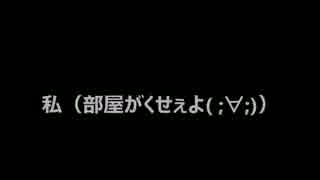 私（部屋がくせぇよ( ;∀;)）